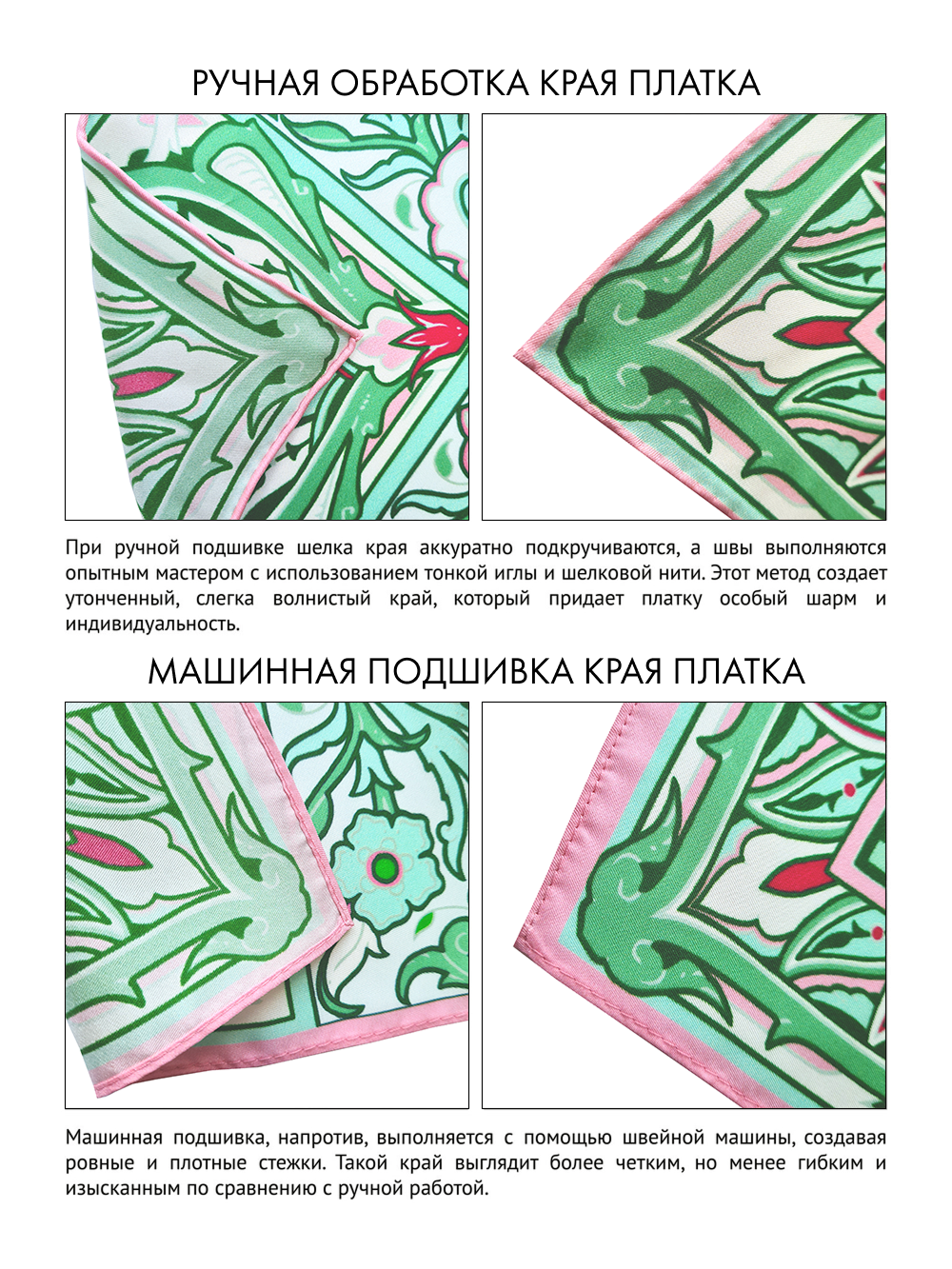 РУЧНАЯ ОБРАБОТКА КРАЯ ПЛАТКА

При ручной подшивке шелка края аккуратно подкручиваются, а швы выполняются опытным мастером с использованием тонкой иглы и шелковой нити. Этот метод создает утонченный, слегка волнистый край, который придает платку особый шарм и индивидуальность.

МАШИННАЯ ПОДШИВКА КРАЯ ПЛАТКА

Машинная подшивка, напротив, выполняется с помощью швейной машины, создавая ровные и плотные стежки. Такой край выглядит более четким, но менее гибким и изысканным по сравнению с ручной работой.